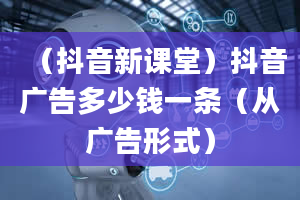 （抖音新课堂）抖音广告多少钱一条（从广告形式）